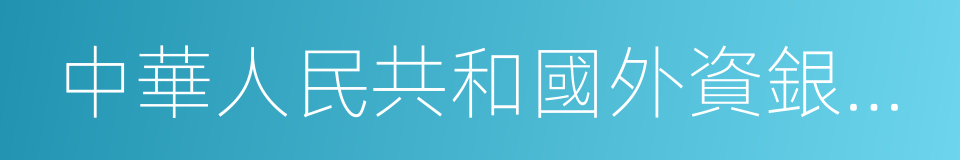 中華人民共和國外資銀…